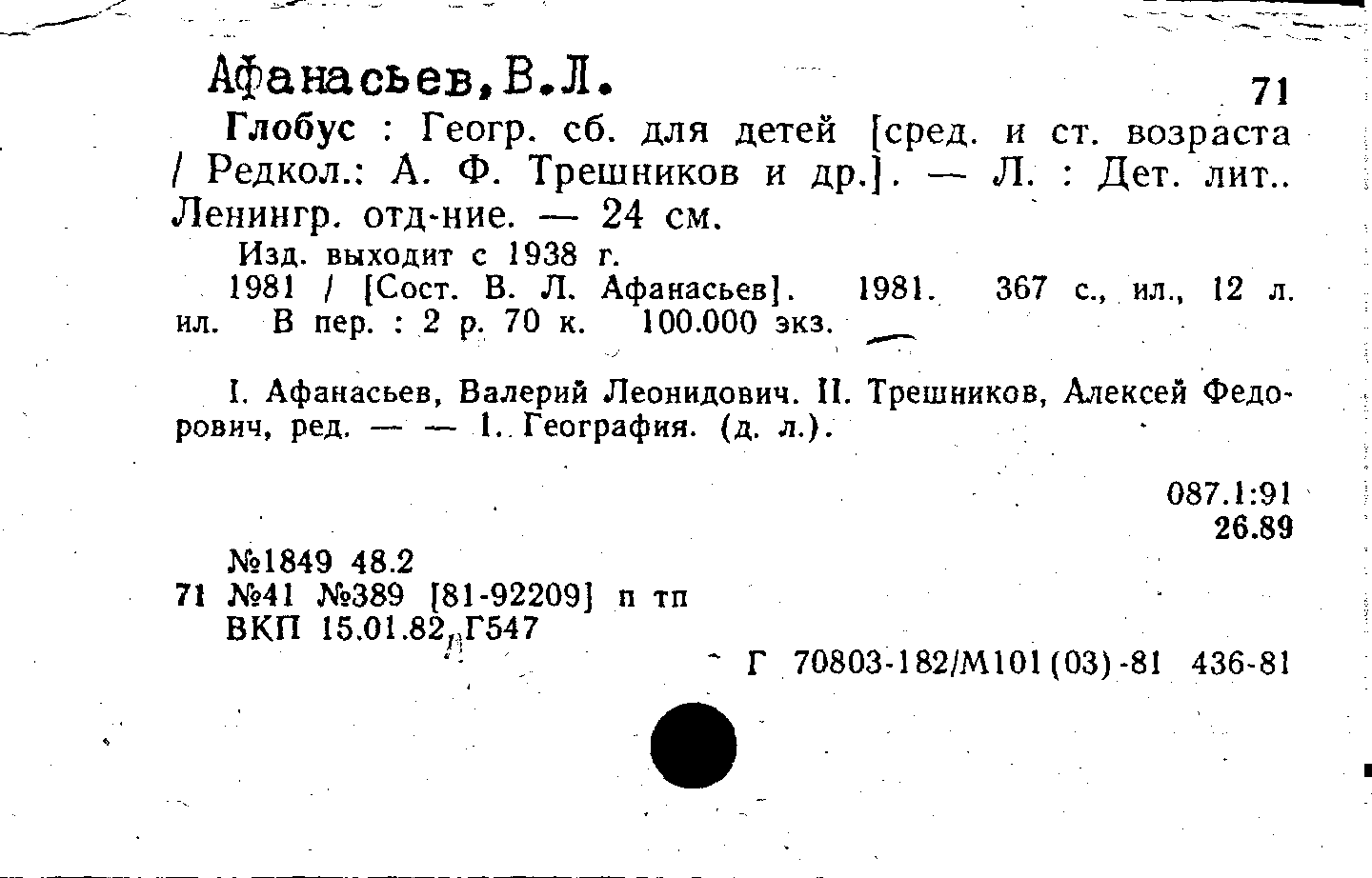 Афанасьев,В.Л.

71

Глобус : Геогр. сб. для детей [сред. и ст. возраста / Редкол.: А. Ф. Трешников и др.]. — Л. : Дет. лит.. Ленингр. отд-ние. — 24 см.

Изд. выходит с 1938 г.

1981 / [Сост. В. Л. Афанасьев]. 1981. 367 с., ил., 12 л. ил. В пер. : 2 р. 70 к. 100.000 экз.

I. Афанасьев, Валерий Леонидович. II. Трешников, Алексей Федорович, ред. — — 1. География. (д. л.).

087.1:91
26.89

№1849 48.2
71 №41 №389 [81-92209] п тп
ВКП 15.01.82 Г547

Г 70803-182/М101(03)-81 436-81